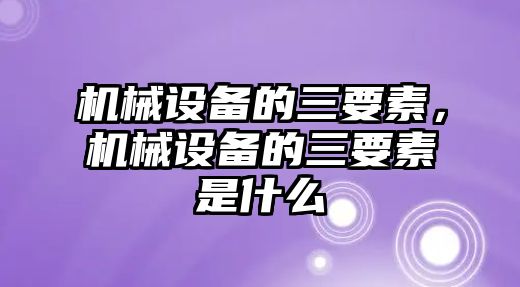 机械设备的三要素，机械设备的三要素是什么